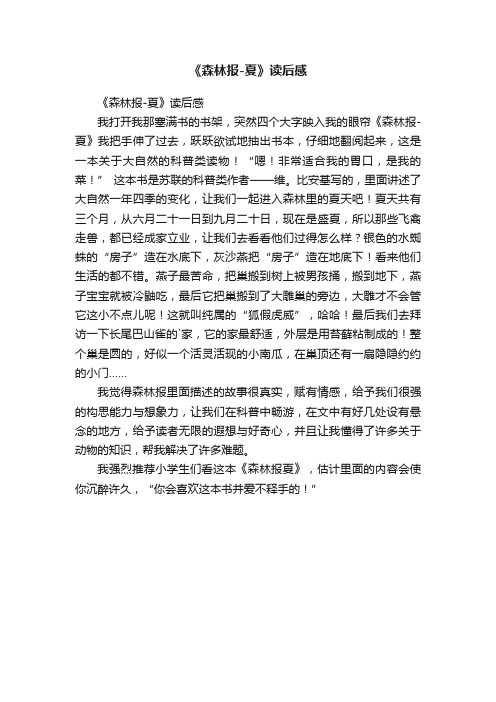 《森林报-夏》读后感

《森林报-夏》读后感

我打开我那塞满书的书架，突然四个大字映入我的眼帘《森林报-夏》我把手伸了过去，跃跃欲试地抽出书本，仔细地翻阅起来，这是一本关于大自然的科普类读物！“嗯！非常适合我的胃口，是我的菜！” 这本书是苏联的科普类作者——维。比安基写的，里面讲述了大自然一年四季的变化，让我们一起进入森林里的夏天吧！夏天共有三个月，从六月二十一日到九月二十日，现在是盛夏，所以那些飞禽走兽，都已经成家立业，让我们去看看他们过得怎么样？银色的水蜘蛛的“房子”造在水底下，灰沙燕把“房子”造在地底下！看来他们生活的都不错。燕子最苦命，把巢搬到树上被男孩捅，搬到地下，燕子宝宝就被冷鼬吃，最后它把巢搬到了大雕巢的旁边，大雕才不会管它这小不点儿呢！这就叫纯属的“狐假虎威”，哈哈！最后我们去拜访一下长尾巴山雀的`家，它的家最舒适，外层是用苔藓粘制成的！整个巢是圆的，好似一个活灵活现的小南瓜，在巢顶还有一扇隐隐约约的小门……

我觉得森林报里面描述的故事很真实，赋有情感，给予我们很强的构思能力与想象力，让我们在科普中畅游，在文中有好几处设有悬念的地方，给予读者无限的遐想与好奇心，并且让我懂得了许多关于动物的知识，帮我解决了许多难题。

我强烈推荐小学生们看这本《森林报夏》，估计里面的内容会使你沉醉许久，“你会喜欢这本书并爱不释手的！”